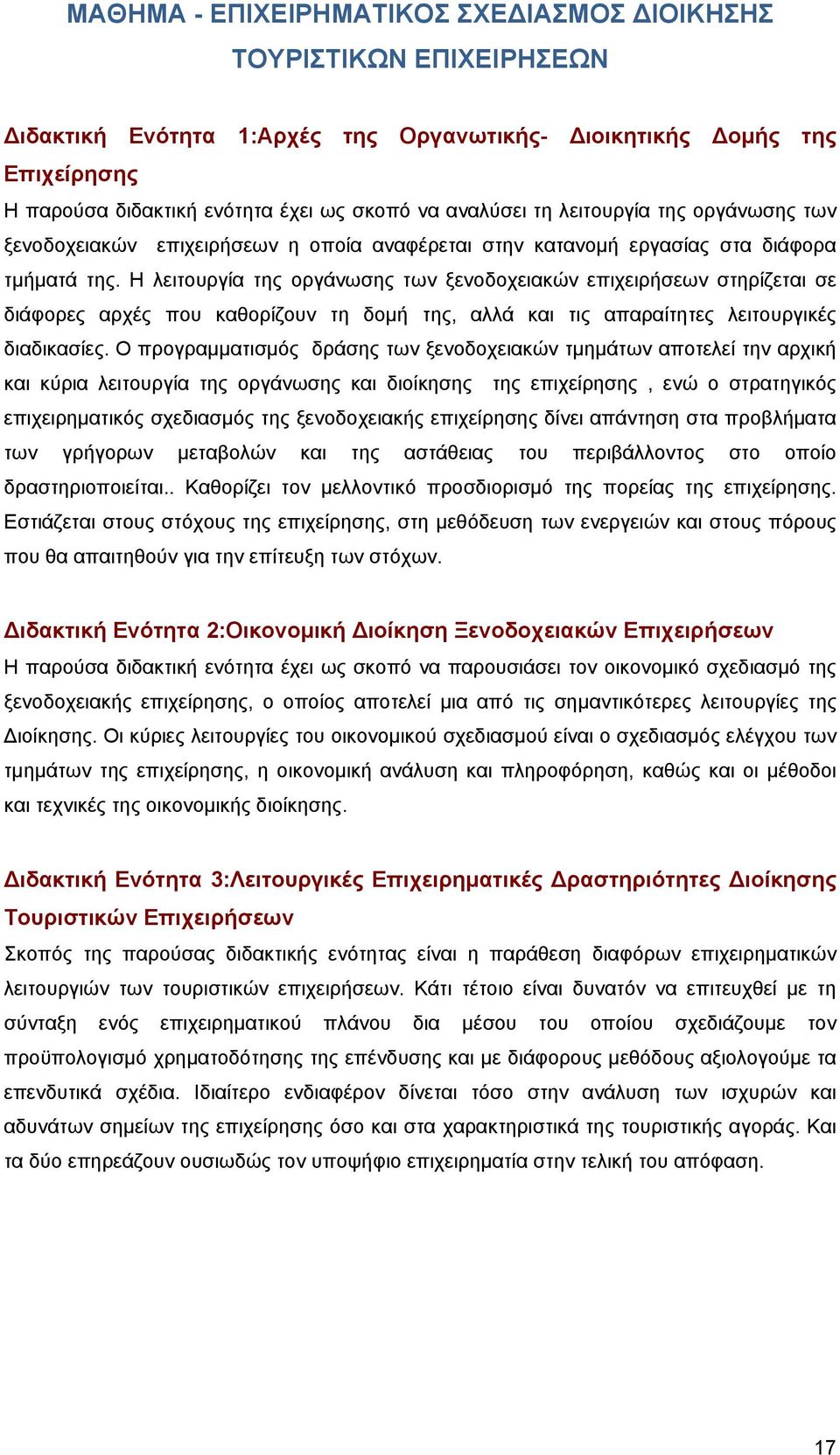 ΜΑΘΗΜΑ - ΕΠΙΧΕΙΡΗΜΑΤΙΚΟΣ ΣΧΕΔΙΑΣΜΟΣ ΔΙΟΙΚΗΣΗΣ ΤΟΥΡΙΣΤΙΚΩΝ ΕΠΙΧΕΙΡΗΣΕΩΝ

Διδακτική Ενότητα 1:Αρχές της Οργανωτικής- Διοικητικής Δομής της Επιχείρησης

Η παρούσα διδακτική ενότητα έχει ως σκοπό να αναλύσει τη λειτουργία της οργάνωσης των ξενοδοχειακών επιχειρήσεων η οποία αναφέρεται στην κατανομή εργασίας στα διάφορα τμήματά της. Η λειτουργία της οργάνωσης των ξενοδοχειακών επιχειρήσεων στηρίζεται σε διάφορες αρχές που καθορίζουν τη δομή της, αλλά και τις απαραίτητες λειτουργικές διαδικασίες. Ο προγραμματισμός δράσης των ξενοδοχειακών τμημάτων αποτελεί την αρχική και κύρια λειτουργία της οργάνωσης και διοίκησης της επιχείρησης , ενώ ο στρατηγικός επιχειρηματικός σχεδιασμός της ξενοδοχειακής επιχείρησης δίνει απάντηση στα προβλήματα των γρήγορων μεταβολών και της αστάθειας του περιβάλλοντος στο οποίο δραστηριοποιείται.. Καθορίζει τον μελλοντικό προσδιορισμό της πορείας της επιχείρησης. Εστιάζεται στους στόχους της επιχείρησης, στη μεθόδευση των ενεργειών και στους πόρους που θα απαιτηθούν για την επίτευξη των στόχων.

Διδακτική Ενότητα 2:Οικονομική Διοίκηση Ξενοδοχειακών Επιχειρήσεων

Η παρούσα διδακτική ενότητα έχει ως σκοπό να παρουσιάσει τον οικονομικό σχεδιασμό της ξενοδοχειακής επιχείρησης, ο οποίος αποτελεί μια από τις σημαντικότερες λειτουργίες της Διοίκησης. Οι κύριες λειτουργίες του οικονομικού σχεδιασμού είναι ο σχεδιασμός ελέγχου των τμημάτων της επιχείρησης, η οικονομική ανάλυση και πληροφόρηση, καθώς και οι μέθοδοι και τεχνικές της οικονομικής διοίκησης.

Διδακτική Ενότητα 3:Λειτουργικές Επιχειρηματικές Δραστηριότητες Διοίκησης Τουριστικών Επιχειρήσεων

Σκοπός της παρούσας διδακτικής ενότητας είναι η παράθεση διαφόρων επιχειρηματικών λειτουργιών των τουριστικών επιχειρήσεων. Κάτι τέτοιο είναι δυνατόν να επιτευχθεί με τη σύνταξη ενός επιχειρηματικού πλάνου δια μέσου του οποίου σχεδιάζουμε τον προϋπολογισμό χρηματοδότησης της επένδυσης και με διάφορους μεθόδους αξιολογούμε τα επενδυτικά σχέδια. Ιδιαίτερο ενδιαφέρον δίνεται τόσο στην ανάλυση των ισχυρών και αδυνάτων σημείων της επιχείρησης όσο και στα χαρακτηριστικά της τουριστικής αγοράς. Και τα δύο επηρεάζουν ουσιωδώς τον υποψήφιο επιχειρηματία στην τελική του απόφαση.

17